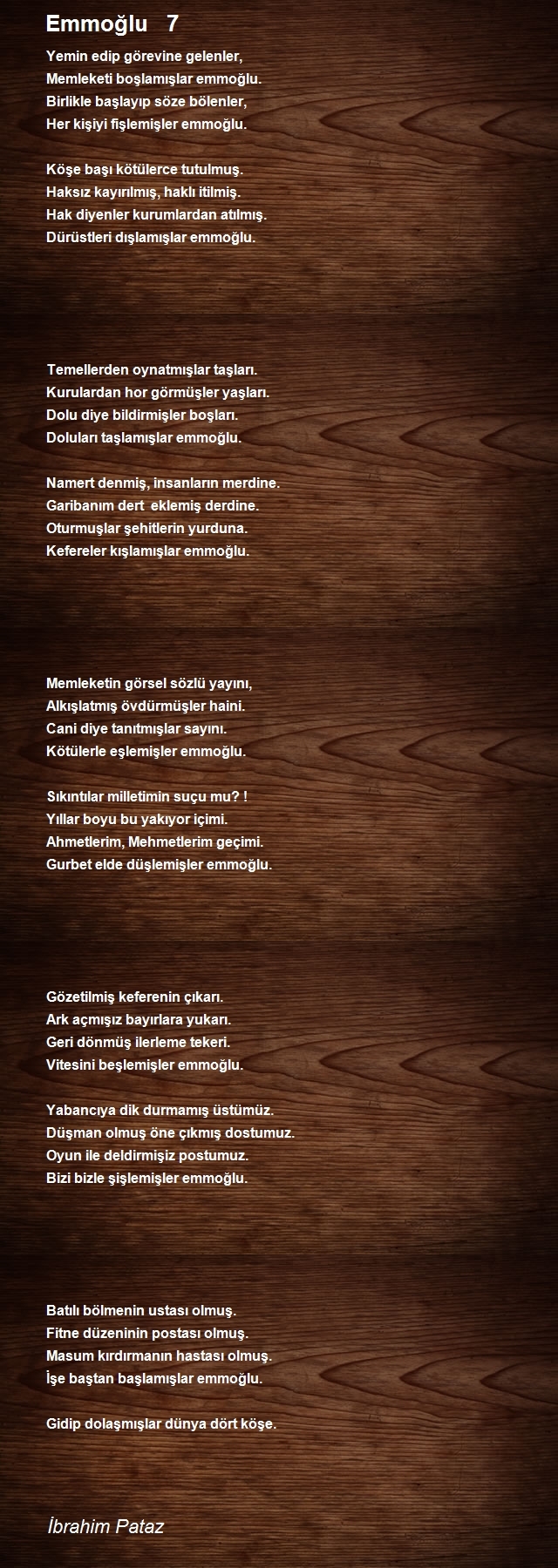 Emmoğlu 7

Yemin edip görevine gelenler,
Memleketi boşlamışlar emmoğlu.
Birlikle başlayıp söze bölenler,
Her kişiyi fişlemişler emmoğlu.

Köşe başı kötülerce tutulmuş.
Haksız kayırılmış, haklı itilmiş.
Hak diyenler kurumlardan atılmış.
Dürüstleri dışlamışlar emmoğlu.

Temellerden oynatmışlar taşları.
Kurulardan hor görmüşler yaşları.
Dolu diye bildirmişler boşları.
Doluları taşlamışlar emmoğlu.

Namert denmiş, insanların merdine.
Garibanım dert eklemiş derdine.
Oturmuşlar şehitlerin yurduna.
Kefereler kışlamışlar emmoğlu.

Memleketin görsel sözlü yayını,
Alkışlatmış övdürmüşler haini.
Cani diye tanıtmışlar sayını.
Kötülerle eşlemişler emmoğlu.

Sıkıntılar milletimin suçu mu? !
Yıllar boyu bu yakıyor içimi.
Ahmetlerim, Mehmetlerim geçimi.
Gurbet elde düşlemişler emmoğlu.

Gözetilmiş keferenin çıkarı.
Ark açmışız bayırlara yukarı.
Geri dönmüş ilerleme tekeri.
Vitesini beşlemişler emmoğlu.

Yabancıya dik durmamış üstümüz.
Düşman olmuş öne çıkmış dostumuz.
Oyun ile deldirmişiz postumuz.
Bizi bizle şişlemişler emmoğlu.

Batılı bölmenin ustası olmuş.
Fitne düzeninin postası olmuş.
Masum kırdırmanın hastası olmuş.
İşe baştan başlamışlar emmoğlu.

Gidip dolaşmışlar dünya dört köşe.

İbrahim Pataz